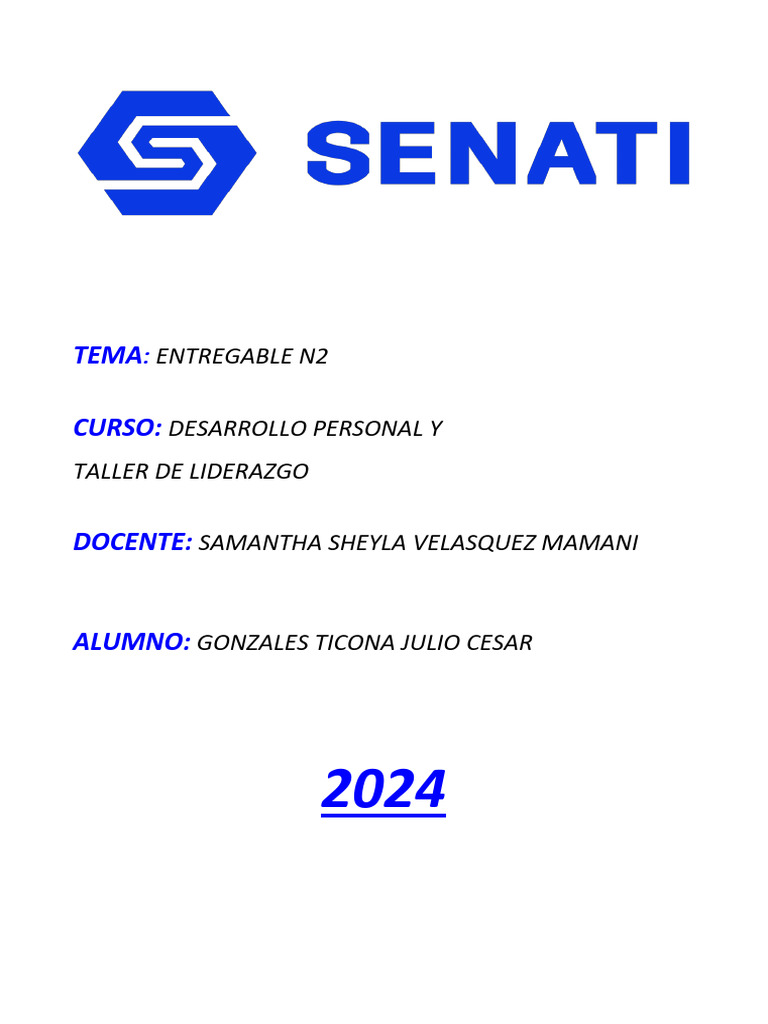 SENATI

TEMA: ENTREGABLE N2

CURSO: DESARROLLO PERSONAL Y TALLER DE LIDERAZGO

DOCENTE: SAMANTHA SHEYLA VELASQUEZ MAMANI

ALUMNO: GONZALES TICONA JULIO CESAR

2024